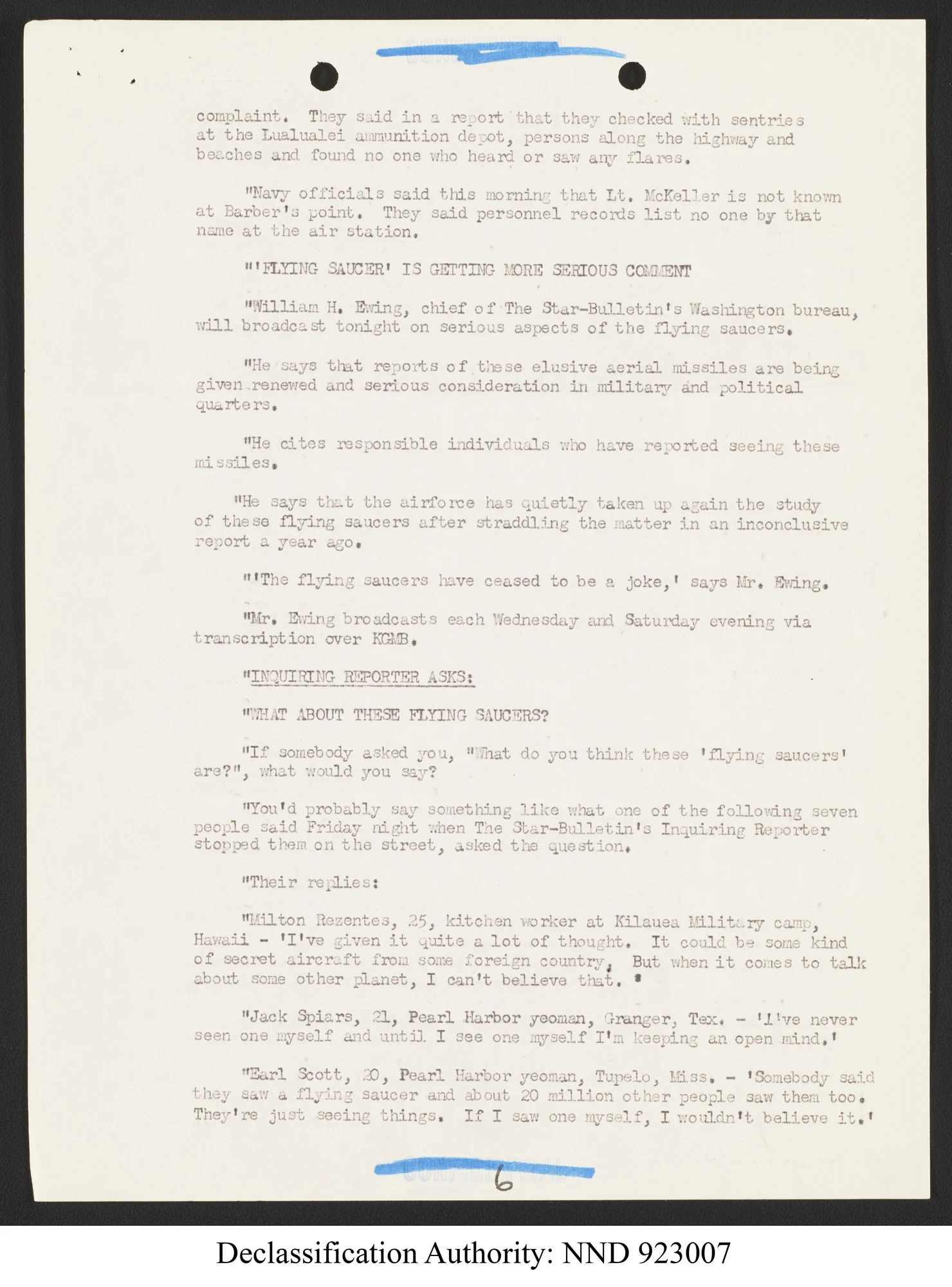 complaint. They said in a report that they checked with sentries at the Lualualei ammunition depot, persons along the highway and beaches and found no one who heard or saw any flares.

"Navy officials said this morning that Lt. McKeller is not known at Barber's point. They said personnel records list no one by that name at the air station.

"'FLYING SAUCER' IS GETTING MORE SERIOUS COMMENT

"William H. Ewing, chief of The Star-Bulletin's Washington bureau, will broadcast tonight on serious aspects of the flying saucers.

"He says that reports of these elusive aerial missiles are being given renewed and serious consideration in military and political quarters.

"He cites responsible individuals who have reported seeing these missiles.

"He says that the airforce has quietly taken up again the study of these flying saucers after straddling the matter in an inconclusive report a year ago.

"'The flying saucers have ceased to be a joke,' says Mr. Ewing.

"Mr. Ewing broadcasts each Wednesday and Saturday evening via transcription over KGMB.

"INQUIRING REPORTER ASKS:

"WHAT ABOUT THESE FLYING SAUCERS?

"If somebody asked you, "What do you think these 'flying saucers' are?", what would you say?

"You'd probably say something like what one of the following seven people said Friday night when The Star-Bulletin's Inquiring Reporter stopped them on the street, asked the question.

"Their replies:

"Milton Rezentes, 25, kitchen worker at Kilauea Military camp, Hawaii - 'I've given it quite a lot of thought. It could be some kind of secret aircraft from some foreign country, But when it comes to talk about some other planet, I can't believe that.'

"Jack Spiars, 21, Pearl Harbor yeoman, Granger, Tex. - 'I've never seen one myself and until I see one myself I'm keeping an open mind.'

"Earl Scott, 20, Pearl Harbor yeoman, Tupelo, Miss. - 'Somebody said they saw a flying saucer and about 20 million other people saw them too. They're just seeing things. If I saw one myself, I wouldn't believe it.'

6

Declassification Authority: NND 923007